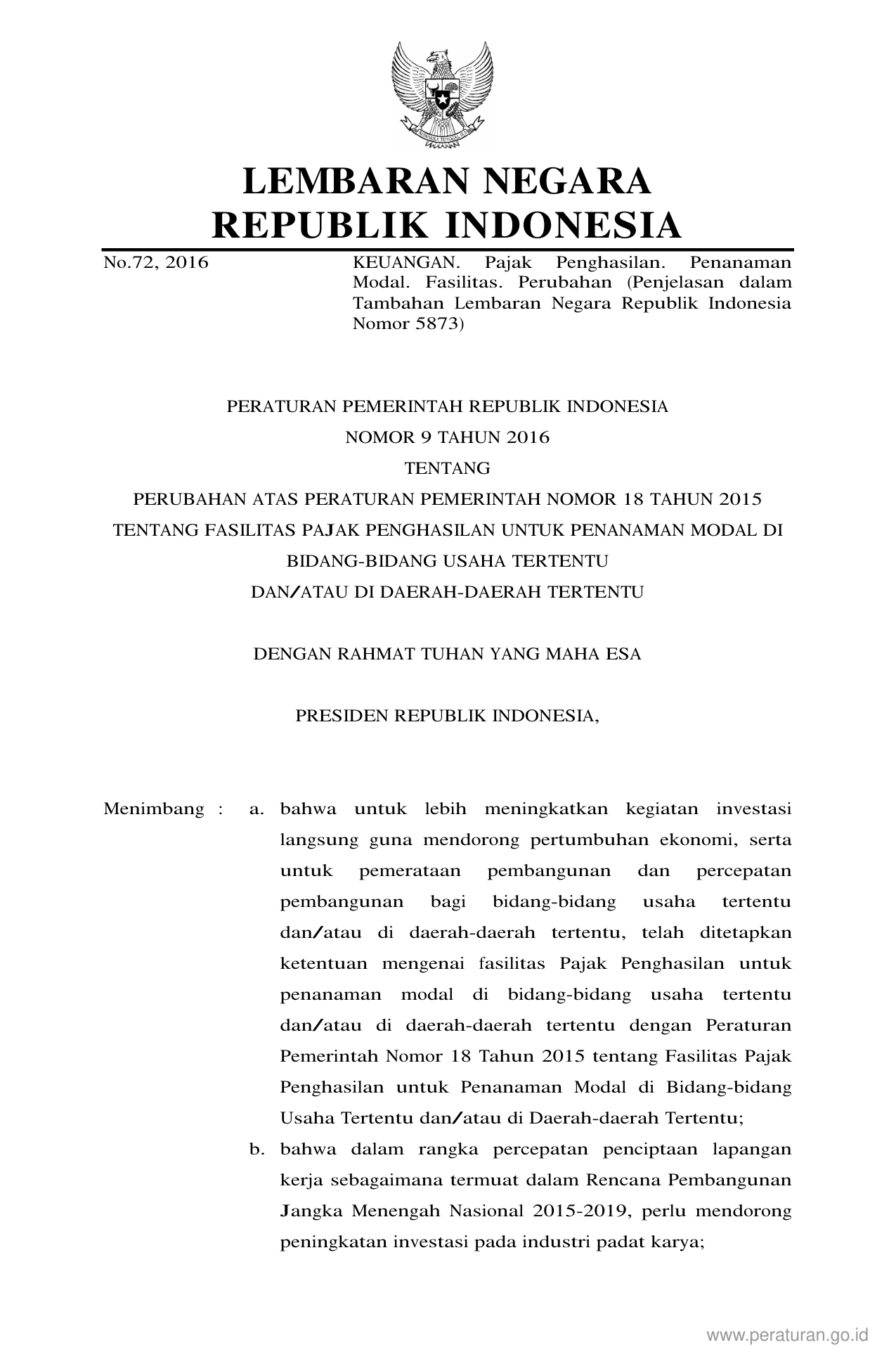 LEMBARAN NEGARA
REPUBLIK INDONESIA

No.72, 2016

KEUANGAN. Pajak Penghasilan. Penanaman Modal. Fasilitas. Perubahan (Penjelasan dalam Tambahan Lembaran Negara Republik Indonesia Nomor 5873)

PERATURAN PEMERINTAH REPUBLIK INDONESIA
NOMOR 9 TAHUN 2016
TENTANG
PERUBAHAN ATAS PERATURAN PEMERINTAH NOMOR 18 TAHUN 2015
TENTANG FASILITAS PAJAK PENGHASILAN UNTUK PENANAMAN MODAL DI BIDANG-BIDANG USAHA TERTENTU
DAN/ATAU DI DAERAH-DAERAH TERTENTU

DENGAN RAHMAT TUHAN YANG MAHA ESA

PRESIDEN REPUBLIK INDONESIA,

Menimbang : a. bahwa untuk lebih meningkatkan kegiatan investasi langsung guna mendorong pertumbuhan ekonomi, serta untuk pemerataan pembangunan dan percepatan pembangunan bagi bidang-bidang usaha tertentu dan/atau di daerah-daerah tertentu, telah ditetapkan ketentuan mengenai fasilitas Pajak Penghasilan untuk penanaman modal di bidang-bidang usaha tertentu dan/atau di daerah-daerah tertentu dengan Peraturan Pemerintah Nomor 18 Tahun 2015 tentang Fasilitas Pajak Penghasilan untuk Penanaman Modal di Bidang-bidang Usaha Tertentu dan/atau di Daerah-daerah Tertentu;

b. bahwa dalam rangka percepatan penciptaan lapangan kerja sebagaimana termuat dalam Rencana Pembangunan Jangka Menengah Nasional 2015-2019, perlu mendorong peningkatan investasi pada industri padat karya;

www.peraturan.go.id